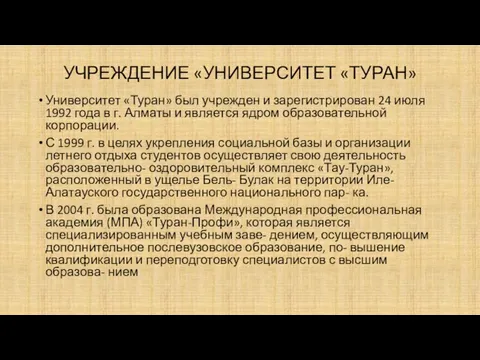 УЧРЕЖДЕНИЕ «УНИВЕРСИТЕТ «ТУРАН»

• Университет «Туран» был учрежден и зарегистрирован 24 июля 1992 года в г. Алматы и является ядром образовательной корпорации.

• С 1999 г. в целях укрепления социальной базы и организации летнего отдыха студентов осуществляет свою деятельность образовательно- оздоровительный комплекс «Тау-Туран», расположенный в ущелье Бель- Булак на территории Иле-Алатауского государственного национального пар- ка.

• В 2004 г. была образована Международная профессиональная академия (МПА) «Туран-Профи», которая является специализированным учебным заве- дением, осуществляющим дополнительное послевузовское образование, по- вышение квалификации и переподготовку специалистов с высшим образова- нием